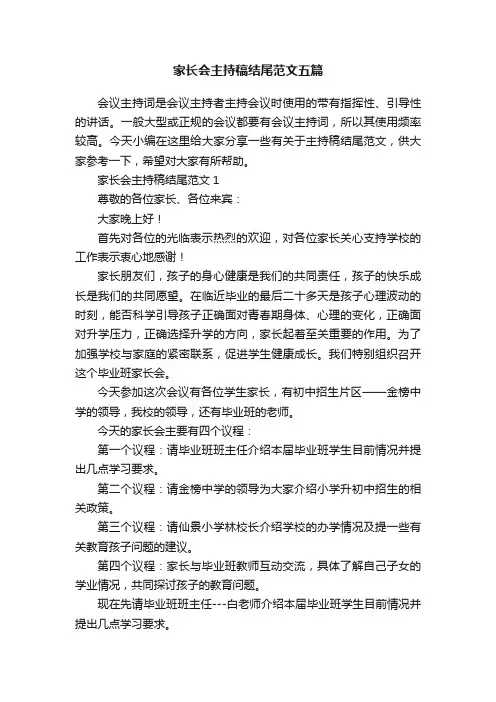 家长会主持稿结尾范文五篇

会议主持词是会议主持者主持会议时使用的带有指挥性、引导性的讲话。一般大型或正规的会议都要有会议主持词，所以其使用频率较高。今天小编在这里给大家分享一些有关于主持稿结尾范文，供大家参考一下，希望对大家有所帮助。

家长会主持稿结尾范文 1

尊敬的各位家长、各位来宾：

大家晚上好！

首先对各位的光临表示热烈的欢迎，对各位家长关心支持学校的工作表示衷心地感谢！

家长朋友们，孩子的身心健康是我们的共同责任，孩子的快乐成长是我们的共同愿望。在临近毕业的最后二十多天是孩子心理波动的时刻，能否科学引导孩子正确面对青春期身体、心理的变化，正确面对升学压力，正确选择升学的方向，家长起着至关重要的作用。为了加强学校与家庭的紧密联系，促进学生健康成长。我们特别组织召开这个毕业班家长会。

今天参加这次会议有各位学生家长，有初中招生片区——金榜中学的领导，我校的领导，还有毕业班的老师。

今天的家长会主要有四个议程：

第一个议程：请毕业班班主任介绍本届毕业班学生目前情况并提出几点学习要求。

第二个议程：请金榜中学的领导为大家介绍小学升初中招生的相关政策。

第三个议程：请仙景小学林校长介绍学校的办学情况及提一些有关教育孩子问题的建议。

第四个议程：家长与毕业班教师互动交流，具体了解自己子女的学业情况，共同探讨孩子的教育问题。

现在先请毕业班班主任---白老师介绍本届毕业班学生目前情况并提出几点学习要求。